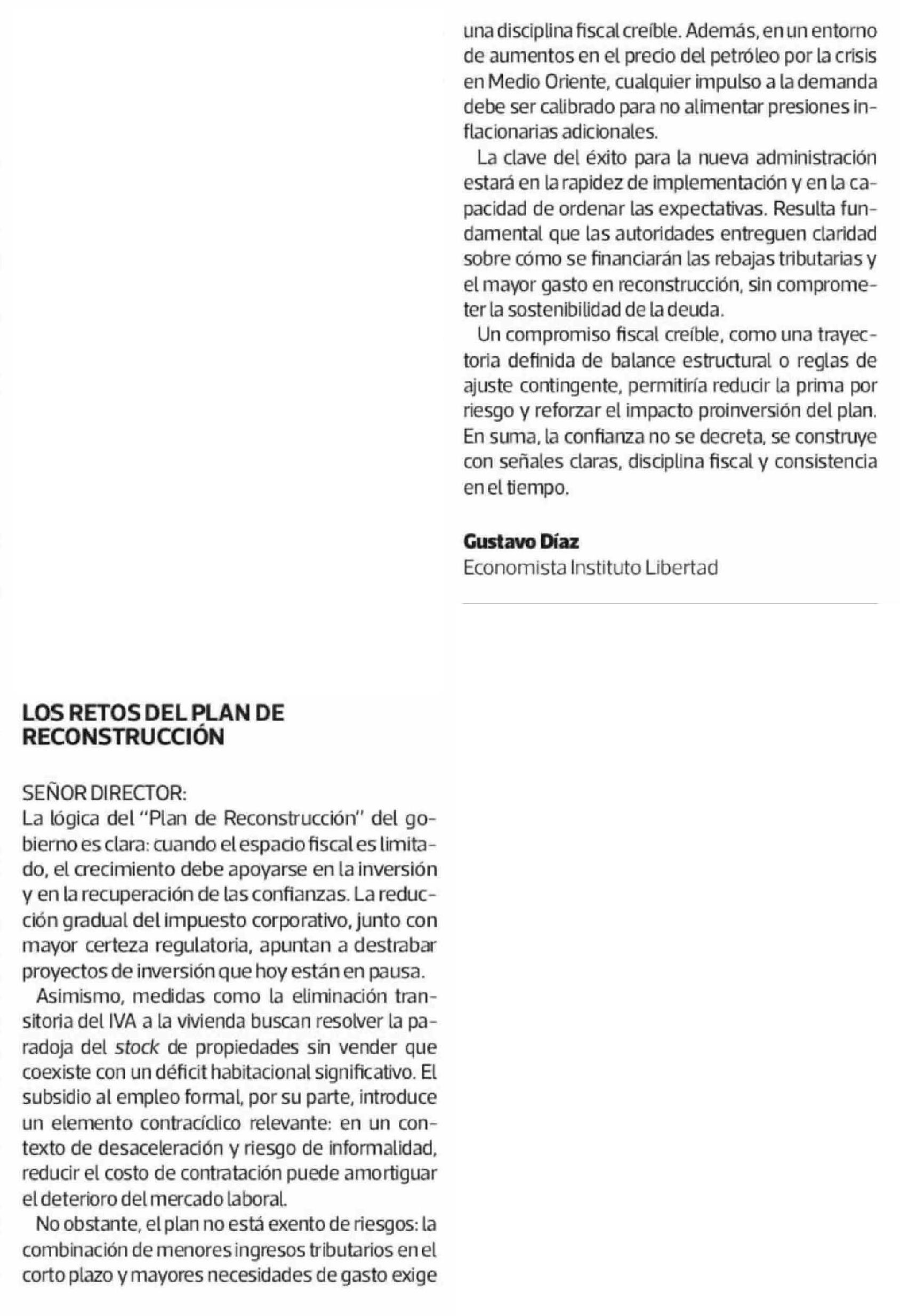 LOS RETOS DEL PLAN DE RECONSTRUCCIÓN

SEÑOR DIRECTOR:
La lógica del "Plan de Reconstrucción" del gobierno es clara: cuando el espacio fiscal es limitado, el crecimiento debe apoyarse en la inversión y en la recuperación de las confianzas. La reducción gradual del impuesto corporativo, junto con mayor certeza regulatoria, apuntan a destrabar proyectos de inversión que hoy están en pausa.

Asimismo, medidas como la eliminación transitoria del IVA a la vivienda buscan resolver la paradoja del stock de propiedades sin vender que coexiste con un déficit habitacional significativo. El subsidio al empleo formal, por su parte, introduce un elemento contracíclico relevante: en un contexto de desaceleración y riesgo de informalidad, reducir el costo de contratación puede amortiguar el deterioro del mercado laboral.

No obstante, el plan no está exento de riesgos: la combinación de menores ingresos tributarios en el corto plazo y mayores necesidades de gasto exige una disciplina fiscal creíble. Además, en un entorno de aumentos en el precio del petróleo por la crisis en Medio Oriente, cualquier impulso a la demanda debe ser calibrado para no alimentar presiones inflacionarias adicionales.

La clave del éxito para la nueva administración estará en la rapidez de implementación y en la capacidad de ordenar las expectativas. Resulta fundamental que las autoridades entreguen claridad sobre cómo se financiarán las rebajas tributarias y el mayor gasto en reconstrucción, sin comprometer la sostenibilidad de la deuda.

Un compromiso fiscal creíble, como una trayectoria definida de balance estructural o reglas de ajuste contingente, permitiría reducir la prima por riesgo y reforzar el impacto proinversión del plan. En suma, la confianza no se decreta, se construye con señales claras, disciplina fiscal y consistencia en el tiempo.

Gustavo Díaz
Economista Instituto Libertad